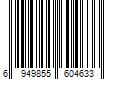 6 949855 604633